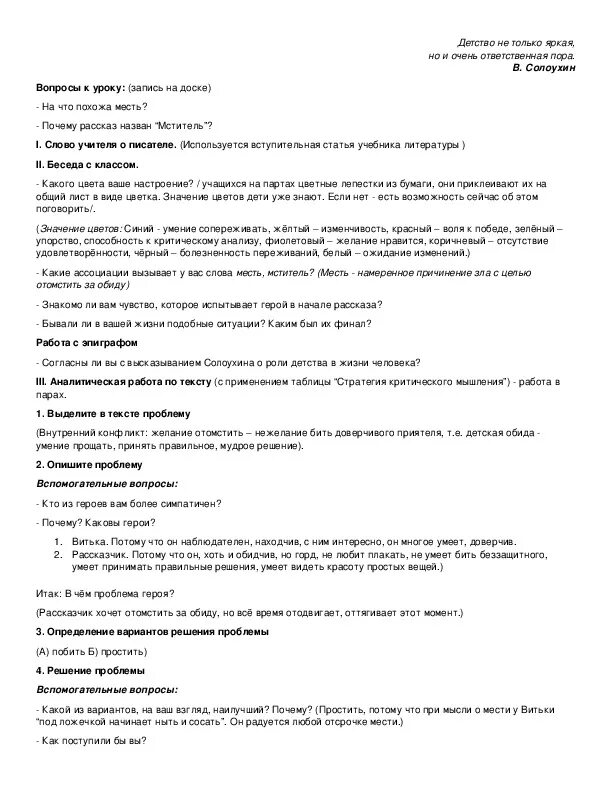 Детство не только яркая,
но и очень ответственная пора.
В. Солоухин

Вопросы к уроку: (запись на доске)

- На что похожа месть?

- Почему рассказ назван "Мститель"?

I. Слово учителя о писателе. (Используется вступительная статья учебника литературы )

II. Беседа с классом.

- Какого цвета ваше настроение? / учащихся на партах цветные лепестки из бумаги, они приклеивают их на общий лист в виде цветка. Значение цветов дети уже знают. Если нет - есть возможность сейчас об этом поговорить/.

(Значение цветов: Синий - умение сопереживать, жёлтый – изменчивость, красный – воля к победе, зелёный – упорство, способность к критическому анализу, фиолетовый – желание нравится, коричневый – отсутствие удовлетворённости, чёрный – болезненность переживаний, белый – ожидание изменений.)

- Какие ассоциации вызывает у вас слова месть, мститель? (Месть - намеренное причинение зла с целью отомстить за обиду)

- Знакомо ли вам чувство, которое испытывает герой в начале рассказа?

- Бывали ли в вашей жизни подобные ситуации? Каким был их финал?

Работа с эпиграфом

- Согласны ли вы с высказыванием Солоухина о роли детства в жизни человека?

III. Аналитическая работа по тексту (с применением таблицы "Стратегия критического мышления") - работа в парах.

1. Выделите в тексте проблему

(Внутренний конфликт: желание отомстить – нежелание бить доверчивого приятеля, т.е. детская обида - умение прощать, принять правильное, мудрое решение).

2. Опишите проблему

Вспомогательные вопросы:

- Кто из героев вам более симпатичен?

- Почему? Каковы герои?

1. Витька. Потому что он наблюдателен, находчив, с ним интересно, он многое умеет, доверчив.
2. Рассказчик. Потому что он, хоть и обидчив, но горд, не любит плакать, не умеет бить беззащитного, умеет принимать правильные решения, умеет видеть красоту простых вещей.)

Итак: В чём проблема героя?

(Рассказчик хочет отомстить за обиду, но всё время отодвигает, оттягивает этот момент.)

3. Определение вариантов решения проблемы

(А) побить Б) простить)

4. Решение проблемы

Вспомогательные вопросы:

- Какой из вариантов, на ваш взгляд, наилучший? Почему? (Простить, потому что при мысли о мести у Витьки "под ложечкой начинает ныть и сосать". Он радуется любой отсрочке мести.)

- Как поступили бы вы?